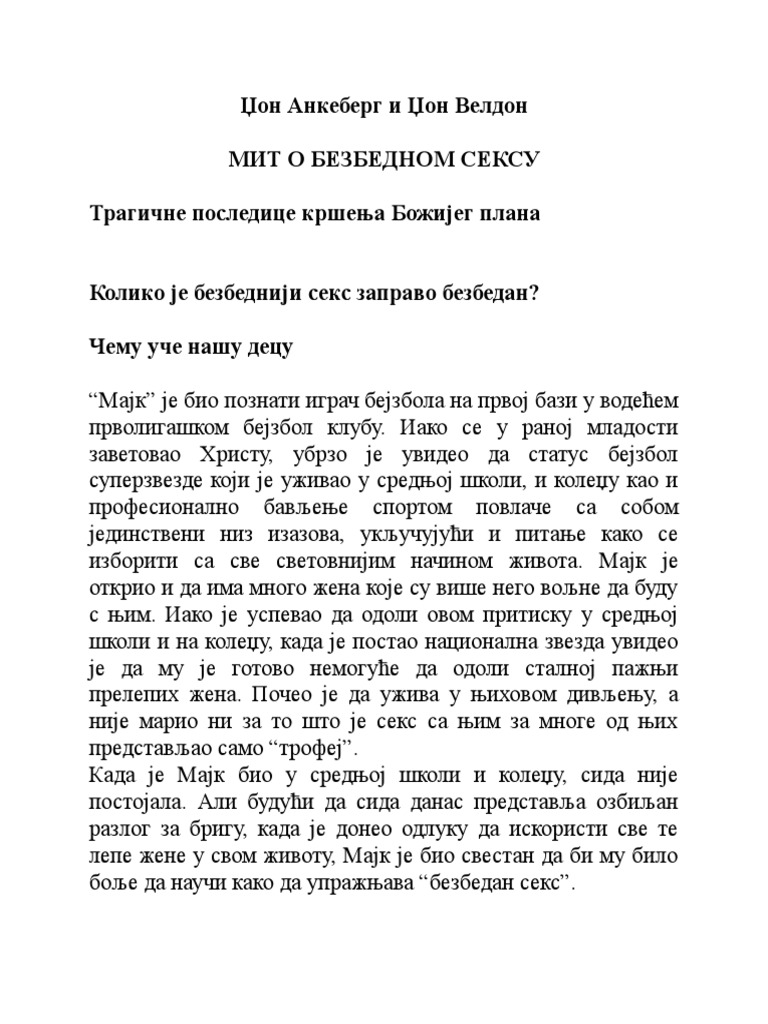 Џон Анкеберг и Џон Велдон

МИТ О БЕЗБЕДНОМ СЕКСУ

Трагичне последице кршења Божијег плана

Колико је безбеднији секс заправо безбедан?

Чему уче нашу децу

“Мајк” је био познати играч бејзбола на првој бази у водећем прволигашком бејзбол клубу. Иако се у раној младости заветовао Христу, убрзо је увидео да статус бејзбол суперзвезде који је уживао у средњој школи, и колеџу као и професионално бављење спортом повлаче са собом јединствени низ изазова, укључујући и питање како се изборити са све световнијим начином живота. Мајк је открио и да има много жена које су више него вољне да буду с њим. Иако је успевао да одоли овом притиску у средњој школи и на колеџу, када је постао национална звезда увидео је да му је готово немогуће да одоли сталној пажњи прелепих жена. Почео је да ужива у њиховом дивљењу, а није марио ни за то што је секс са њим за многе од њих представљао само “трофеј”.
Када је Мајк био у средњој школи и колеџу, сида није постојала. Али будући да сида данас представља озбиљан разлог за бригу, када је донео одлуку да искористи све те лепе жене у свом животу, Мајк је био свестан да би му било боље да научи како да упражњава “безбедан секс”.